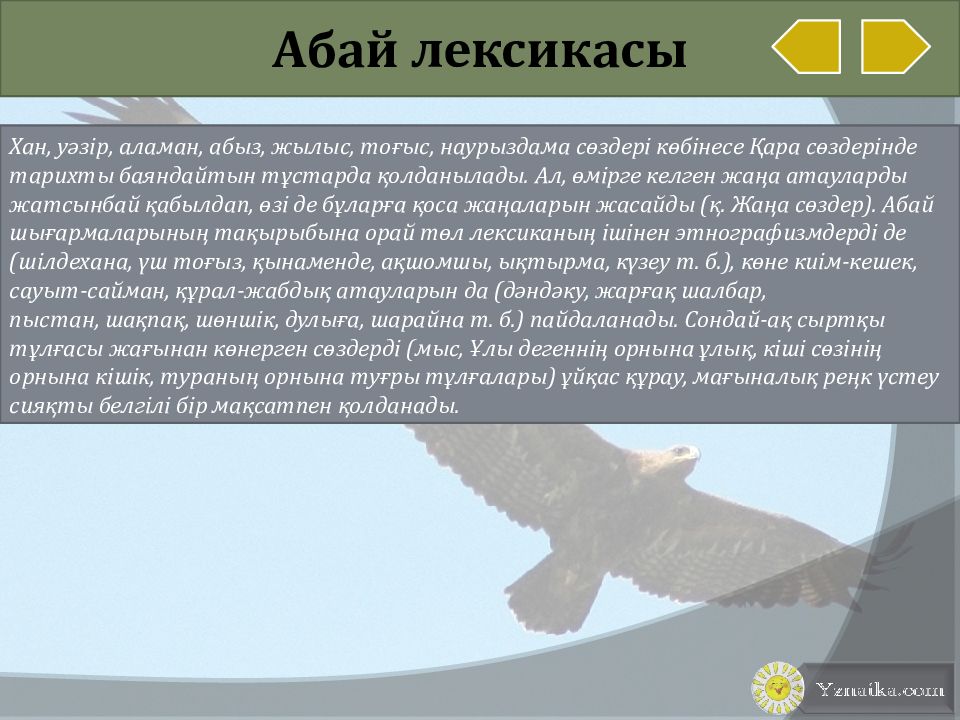 Абай лексикасы

Хан, уәзір, аламан, абыз, жылыс, тоғыс, наурыздама сөздері көбінесе Қара сөздерінде тарихты баяндайтын тұстарда қолданылады. Ал, өмірге келген жаңа атауларды жатсынбай қабылдап, өзі де бұларға қоса жаңаларын жасайды (қ. Жаңа сөздер). Абай шығармаларының тақырыбына орай төл лексиканың ішінен этнографизмдерді де (шілдехана, үш тоғыз, қынаменде, ақшомшы, ықтырма, күзеу т. б.), көне киім-кешек, сауыт-сайман, құрал-жабдық атауларын да (дәндәку, жарғақ шалбар, пыстан, шақпақ, шөншік, дулыға, шарайна т. б.) пайдаланады. Сондай-ақ сыртқы тұлғасы жағынан көнерген сөздерді (мыс, Ұлы дегеннің орнына ұлық, кіші сөзінің орнына кішік, тураның орнына туғры тұлғалары) ұйқас құрау, мағыналық реңк үстеу сияқты белгілі бір мақсатпен қолданады.

Yznaika.com